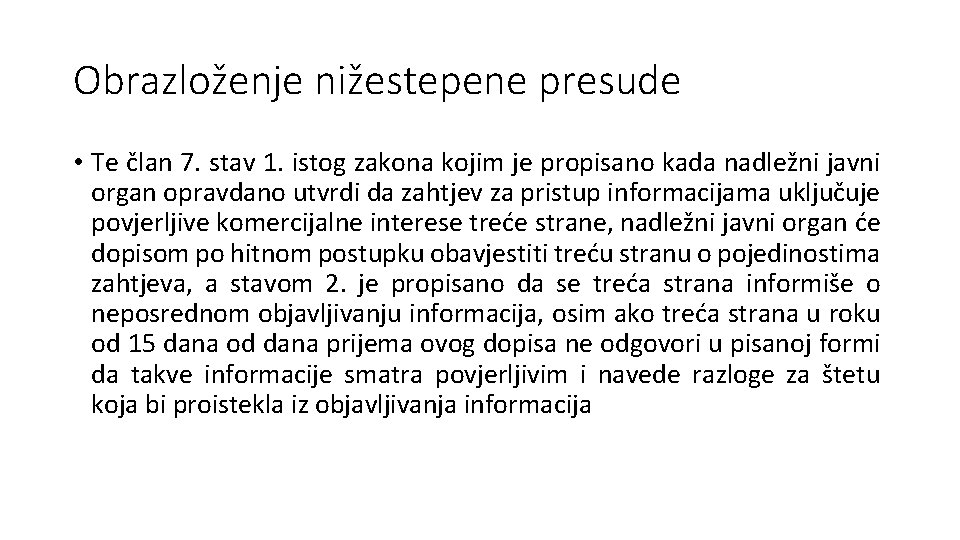 Obrazloženje nižestepene presude

• Te član 7. stav 1. istog zakona kojim je propisano kada nadležni javni organ opravdano utvrdi da zahtjev za pristup informacijama uključuje povjerljive komercijalne interese treće strane, nadležni javni organ će dopisom po hitnom postupku obavjestiti treću stranu o pojedinostima zahtjeva, a stavom 2. je propisano da se treća strana informiše o neposrednom objavljivanju informacija, osim ako treća strana u roku od 15 dana od dana prijema ovog dopisa ne odgovori u pisanoj formi da takve informacije smatra povjerljivim i navede razloge za štetu koja bi proistekla iz objavljivanja informacija